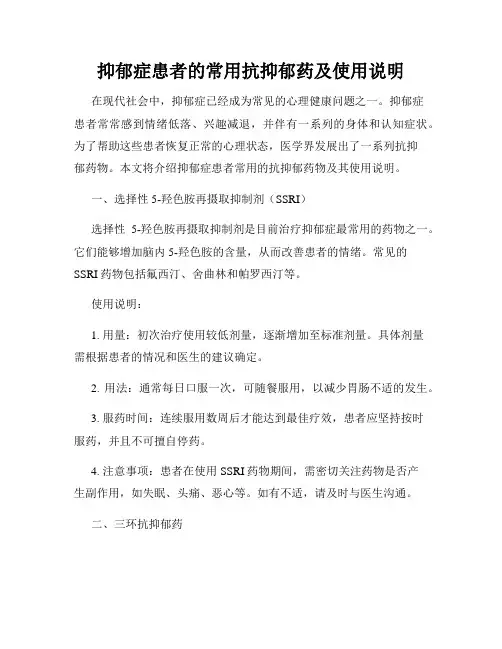 抑郁症患者的常用抗抑郁药及使用说明

在现代社会中，抑郁症已经成为常见的心理健康问题之一。抑郁症患者常常感到情绪低落、兴趣减退，并伴有一系列的身体和认知症状。为了帮助这些患者恢复正常的心理状态，医学界发展出了一系列抗抑郁药物。本文将介绍抑郁症患者常用的抗抑郁药物及其使用说明。

一、选择性 5-羟色胺再摄取抑制剂（SSRI）

选择性 5-羟色胺再摄取抑制剂是目前治疗抑郁症最常用的药物之一。它们能够增加脑内 5-羟色胺的含量，从而改善患者的情绪。常见的 SSRI 药物包括氟西汀、舍曲林和帕罗西汀等。

使用说明：

1. 用量：初次治疗使用较低剂量，逐渐增加至标准剂量。具体剂量需根据患者的情况和医生的建议确定。

2. 用法：通常每日口服一次，可随餐服用，以减少胃肠不适的发生。

3. 服药时间：连续服用数周后才能达到最佳疗效，患者应坚持按时服药，并且不可擅自停药。

4. 注意事项：患者在使用 SSRI 药物期间，需密切关注药物是否产生副作用，如失眠、头痛、恶心等。如有不适，请及时与医生沟通。

二、三环抗抑郁药